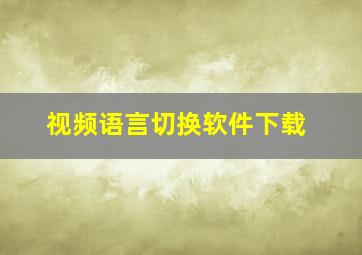 视频语言切换软件下载